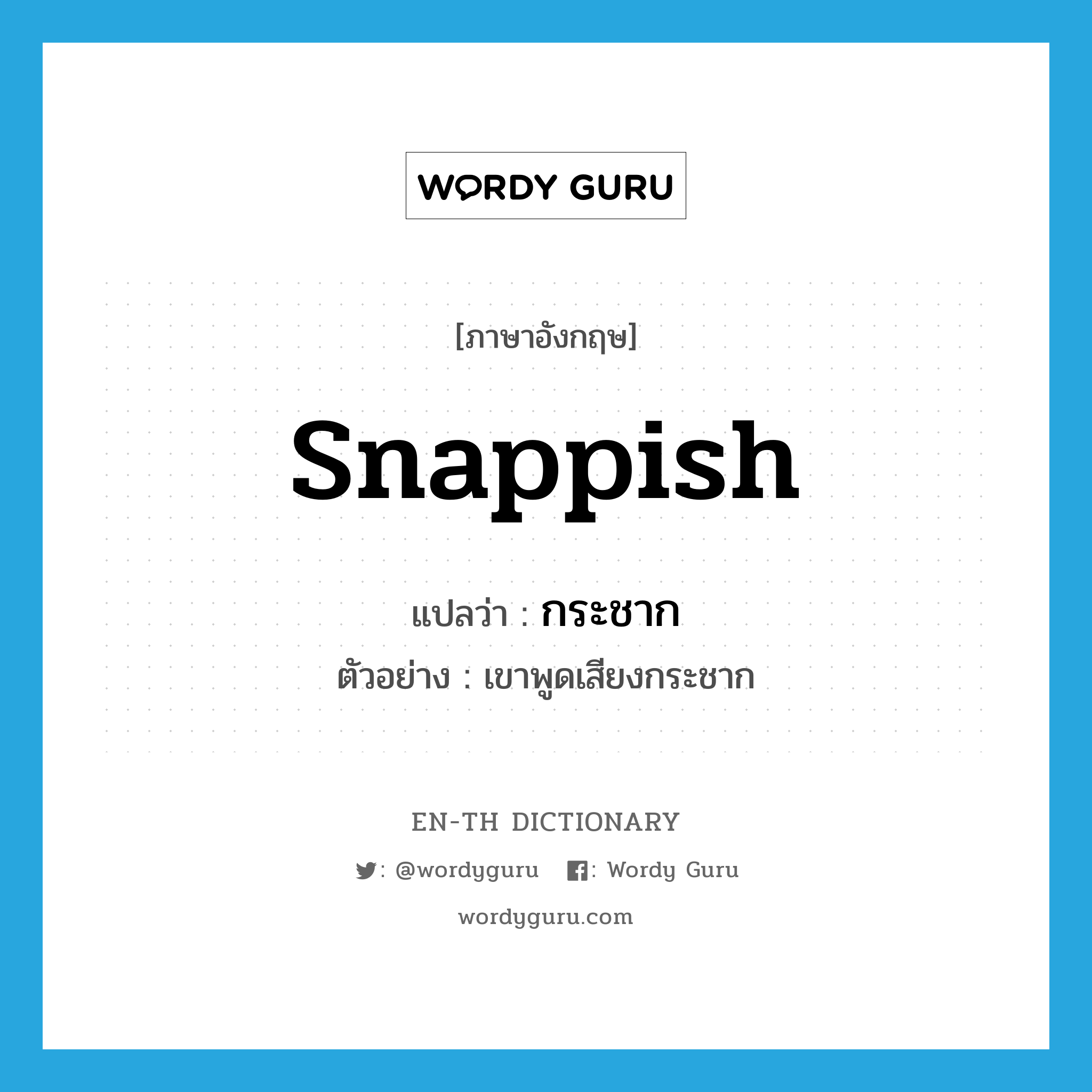 WORDY GURU

[ภาษาอังกฤษ]

snappish

แปลว่า : กระชาก

ตัวอย่าง : เขาพูดเสียงกระชาก

EN-TH DICTIONARY

: @wordyguru : Wordy Guru

wordyguru.com